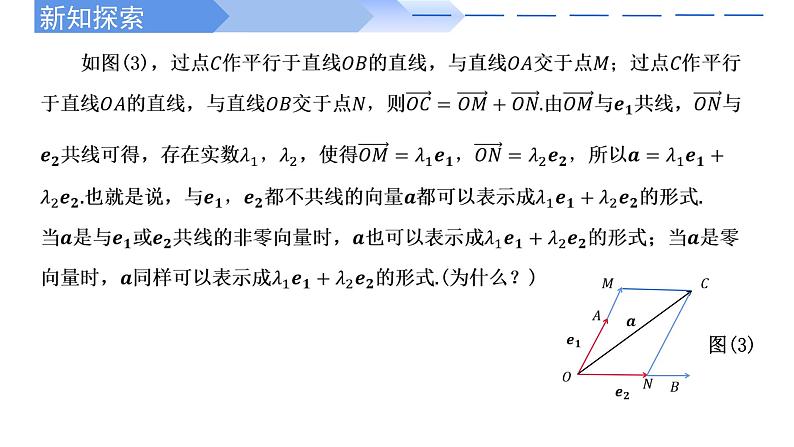 新知探索

如图(3)，过点$C$作平行于直线$OB$的直线，与直线$OA$交于点$M$；过点$C$作平行于直线$OA$的直线，与直线$OB$交于点$N$，则$\overrightarrow{OC}=\overrightarrow{OM}+\overrightarrow{ON}$.由$\overrightarrow{OM}$与$\boldsymbol{e_1}$共线，$\overrightarrow{ON}$与$\boldsymbol{e_2}$共线可得，存在实数$\lambda_1$，$\lambda_2$，使得$\overrightarrow{OM}=\lambda_1\boldsymbol{e_1}$，$\overrightarrow{ON}=\lambda_2\boldsymbol{e_2}$，所以$\boldsymbol{a}=\lambda_1\boldsymbol{e_1}+\lambda_2\boldsymbol{e_2}$.也就是说，与$\boldsymbol{e_1}$，$\boldsymbol{e_2}$都不共线的向量$\boldsymbol{a}$都可以表示成$\lambda_1\boldsymbol{e_1}+\lambda_2\boldsymbol{e_2}$的形式.

当$\boldsymbol{a}$是与$\boldsymbol{e_1}$或$\boldsymbol{e_2}$共线的非零向量时，$\boldsymbol{a}$也可以表示成$\lambda_1\boldsymbol{e_1}+\lambda_2\boldsymbol{e_2}$的形式；当$\boldsymbol{a}$是零向量时，$\boldsymbol{a}$同样可以表示成$\lambda_1\boldsymbol{e_1}+\lambda_2\boldsymbol{e_2}$的形式.(为什么？)

$M$ $C$ $A$ $\boldsymbol{a}$ $\boldsymbol{e_1}$ $O$ $N$ $B$ $\boldsymbol{e_2}$

图(3)